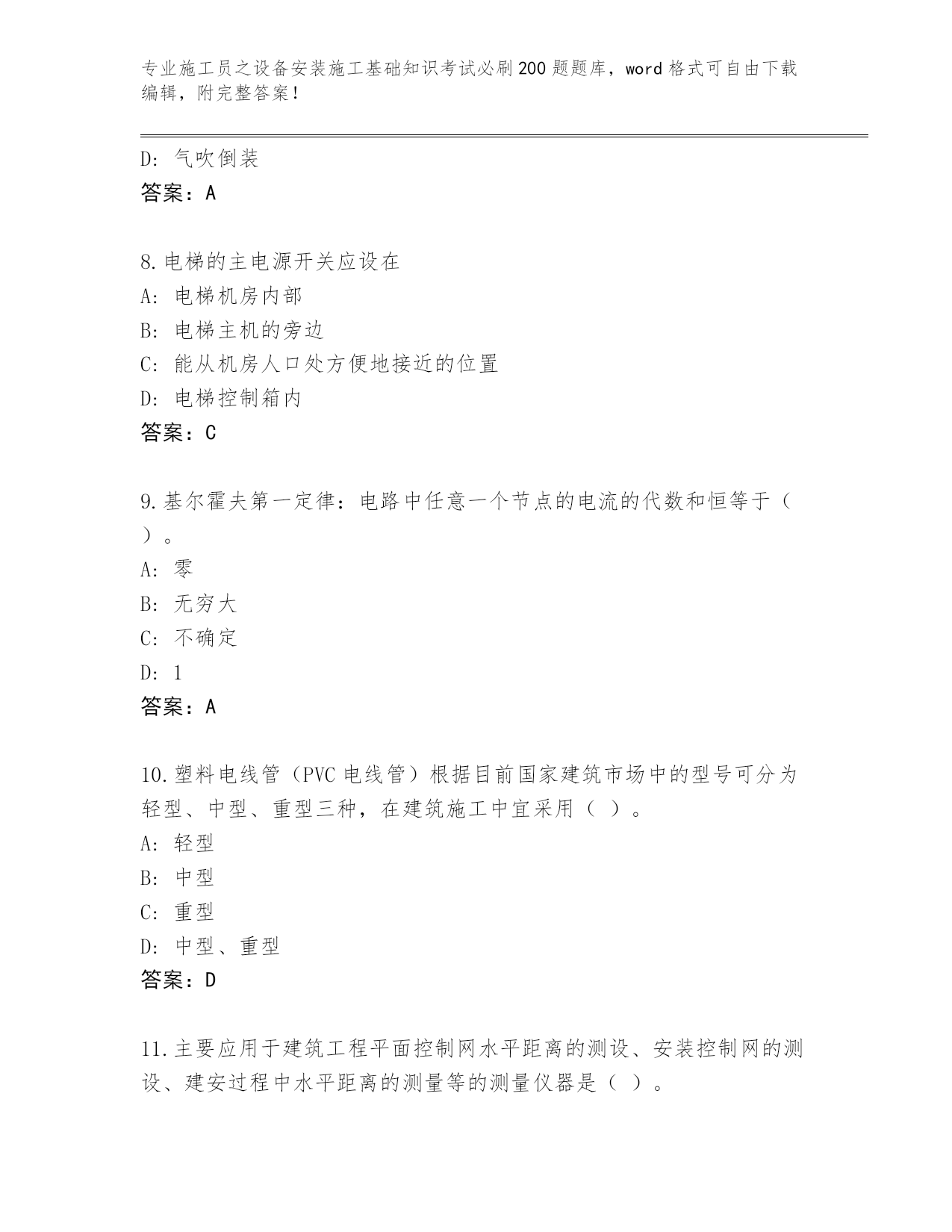 专业施工员之设备安装施工基础知识考试必刷200题题库，word格式可自由下载编辑，附完整答案！

D: 气吹倒装
答案：A

8.电梯的主电源开关应设在
A: 电梯机房内部
B: 电梯主机的旁边
C: 能从机房人口处方便地接近的位置
D: 电梯控制箱内
答案：C

9.基尔霍夫第一定律：电路中任意一个节点的电流的代数和恒等于（ ）。
A: 零
B: 无穷大
C: 不确定
D: 1
答案：A

10.塑料电线管（PVC电线管）根据目前国家建筑市场中的型号可分为轻型、中型、重型三种，在建筑施工中宜采用（ ）。
A: 轻型
B: 中型
C: 重型
D: 中型、重型
答案：D

11.主要应用于建筑工程平面控制网水平距离的测设、安装控制网的测设、建安过程中水平距离的测量等的测量仪器是（ ）。